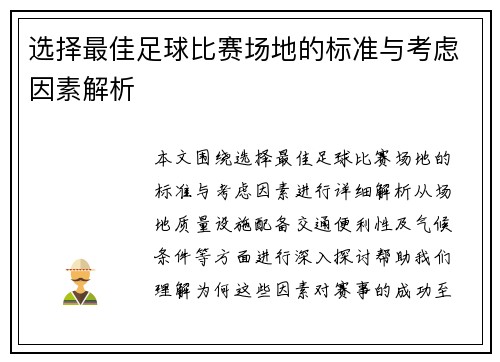 选择最佳足球比赛场地的标准与考虑因素解析

本文围绕选择最佳足球比赛场地的标准与考虑因素进行详细解析从场地质量设施配备交通便利性及气候条件等方面进行深入探讨帮助我们理解为何这些因素对赛事的成功至